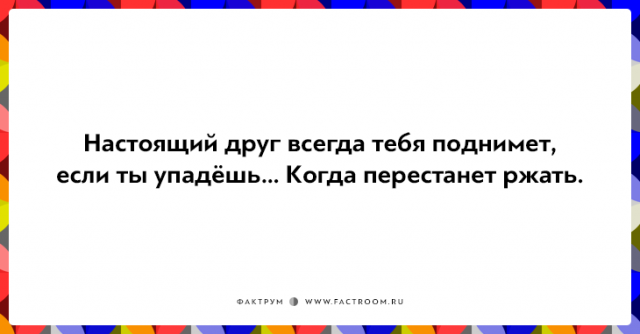 Настоящий друг всегда тебя поднимет, если ты упадёшь... Когда перестанет ржать.

ФАКТРУМ WWW.FACTROOM.RU